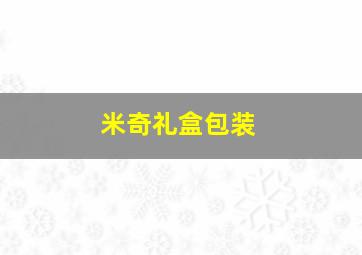 米奇礼盒包装